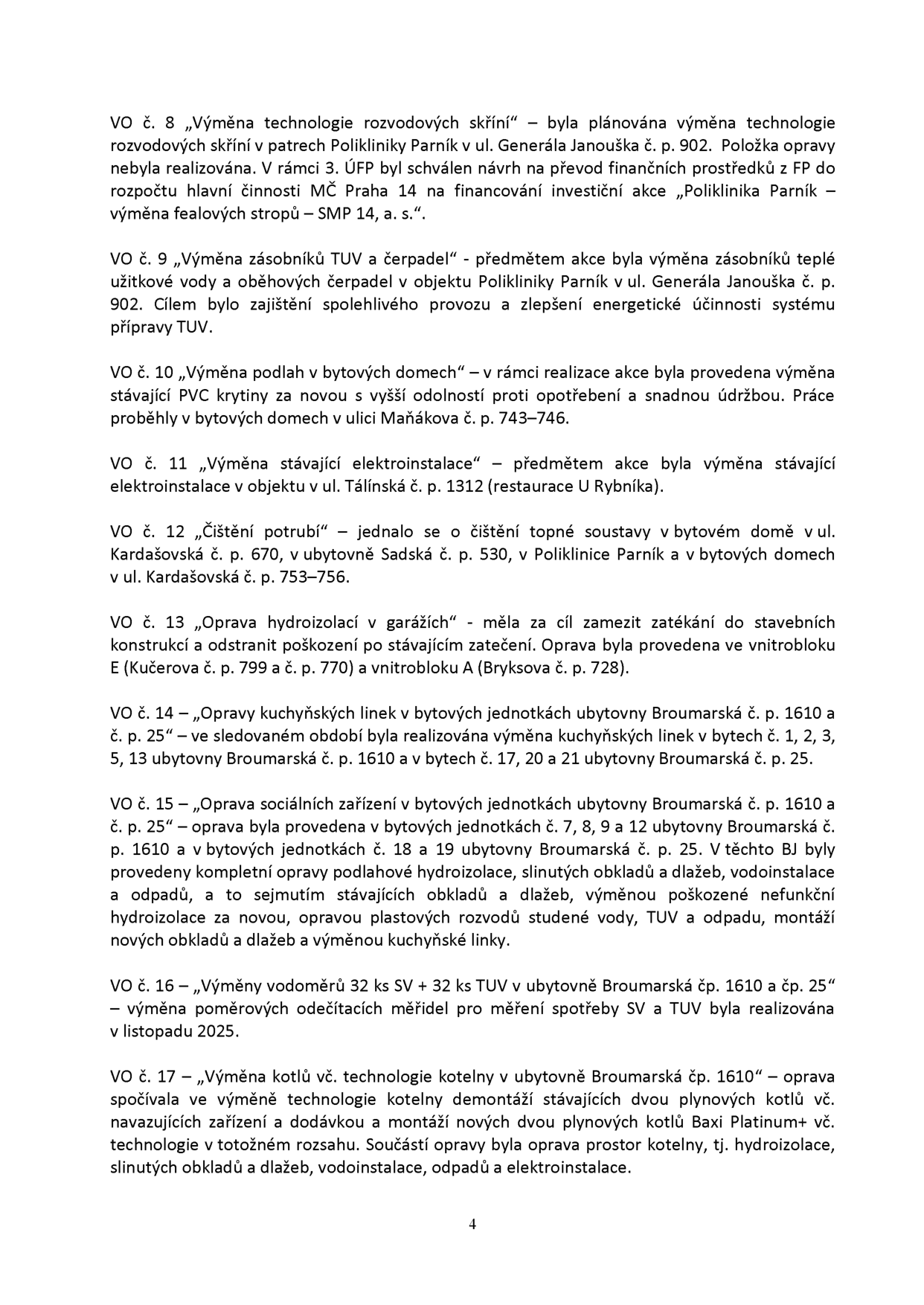 VO č. 8 „Výměna technologie rozvodových skříní“ – byla plánována výměna technologie rozvodových skříní v patrech Polikliniky Parník v ul. Generála Janouška č. p. 902. Položka opravy nebyla realizována. V rámci 3. ÚFP byl schválen návrh na převod finančních prostředků z FP do rozpočtu hlavní činnosti MČ Praha 14 na financování investiční akce „Poliklinika Parník – výměna fealových stropů – SMP 14, a. s.“.

VO č. 9 „Výměna zásobníků TUV a čerpadel“ - předmětem akce byla výměna zásobníků teplé užitkové vody a oběhových čerpadel v objektu Polikliniky Parník v ul. Generála Janouška č. p. 902. Cílem bylo zajištění spolehlivého provozu a zlepšení energetické účinnosti systému přípravy TUV.

VO č. 10 „Výměna podlah v bytových domech“ – v rámci realizace akce byla provedena výměna stávající PVC krytiny za novou s vyšší odolností proti opotřebení a snadnou údržbou. Práce proběhly v bytových domech v ulici Maňákova č. p. 743–746.

VO č. 11 „Výměna stávající elektroinstalace“ – předmětem akce byla výměna stávající elektroinstalace v objektu v ul. Tálínská č. p. 1312 (restaurace U Rybníka).

VO č. 12 „Čištění potrubí“ – jednalo se o čištění topné soustavy v bytovém domě v ul. Kardašovská č. p. 670, v ubytovně Sadská č. p. 530, v Poliklinice Parník a v bytových domech v ul. Kardašovská č. p. 753–756.

VO č. 13 „Oprava hydroizolací v garážích“ - měla za cíl zamezit zatékání do stavebních konstrukcí a odstranit poškození po stávajícím zatečení. Oprava byla provedena ve vnitrobloku E (Kučerova č. p. 799 a č. p. 770) a vnitrobloku A (Bryksova č. p. 728).

VO č. 14 – „Opravy kuchyňských linek v bytových jednotkách ubytovny Broumarská č. p. 1610 a č. p. 25“ – ve sledovaném období byla realizována výměna kuchyňských linek v bytech č. 1, 2, 3, 5, 13 ubytovny Broumarská č. p. 1610 a v bytech č. 17, 20 a 21 ubytovny Broumarská č. p. 25.

VO č. 15 – „Oprava sociálních zařízení v bytových jednotkách ubytovny Broumarská č. p. 1610 a č. p. 25“ – oprava byla provedena v bytových jednotkách č. 7, 8, 9 a 12 ubytovny Broumarská č. p. 1610 a v bytových jednotkách č. 18 a 19 ubytovny Broumarská č. p. 25. V těchto BJ byly provedeny kompletní opravy podlahové hydroizolace, slinutých obkladů a dlažeb, vodoinstalace a odpadů, a to sejmutím stávajících obkladů a dlažeb, výměnou poškozené nefunkční hydroizolace za novou, opravou plastových rozvodů studené vody, TUV a odpadu, montáží nových obkladů a dlažeb a výměnou kuchyňské linky.

VO č. 16 – „Výměny vodoměrů 32 ks SV + 32 ks TUV v ubytovně Broumarská čp. 1610 a čp. 25“ – výměna poměrových odečítacích měřidel pro měření spotřeby SV a TUV byla realizována v listopadu 2025.

VO č. 17 – „Výměna kotlů vč. technologie kotelny v ubytovně Broumarská čp. 1610“ – oprava spočívala ve výměně technologie kotelny demontáží stávajících dvou plynových kotlů vč. navazujících zařízení a dodávkou a montáží nových dvou plynových kotlů Baxi Platinum+ vč. technologie v totožném rozsahu. Součástí opravy byla oprava prostor kotelny, tj. hydroizolace, slinutých obkladů a dlažeb, vodoinstalace, odpadů a elektroinstalace.

4